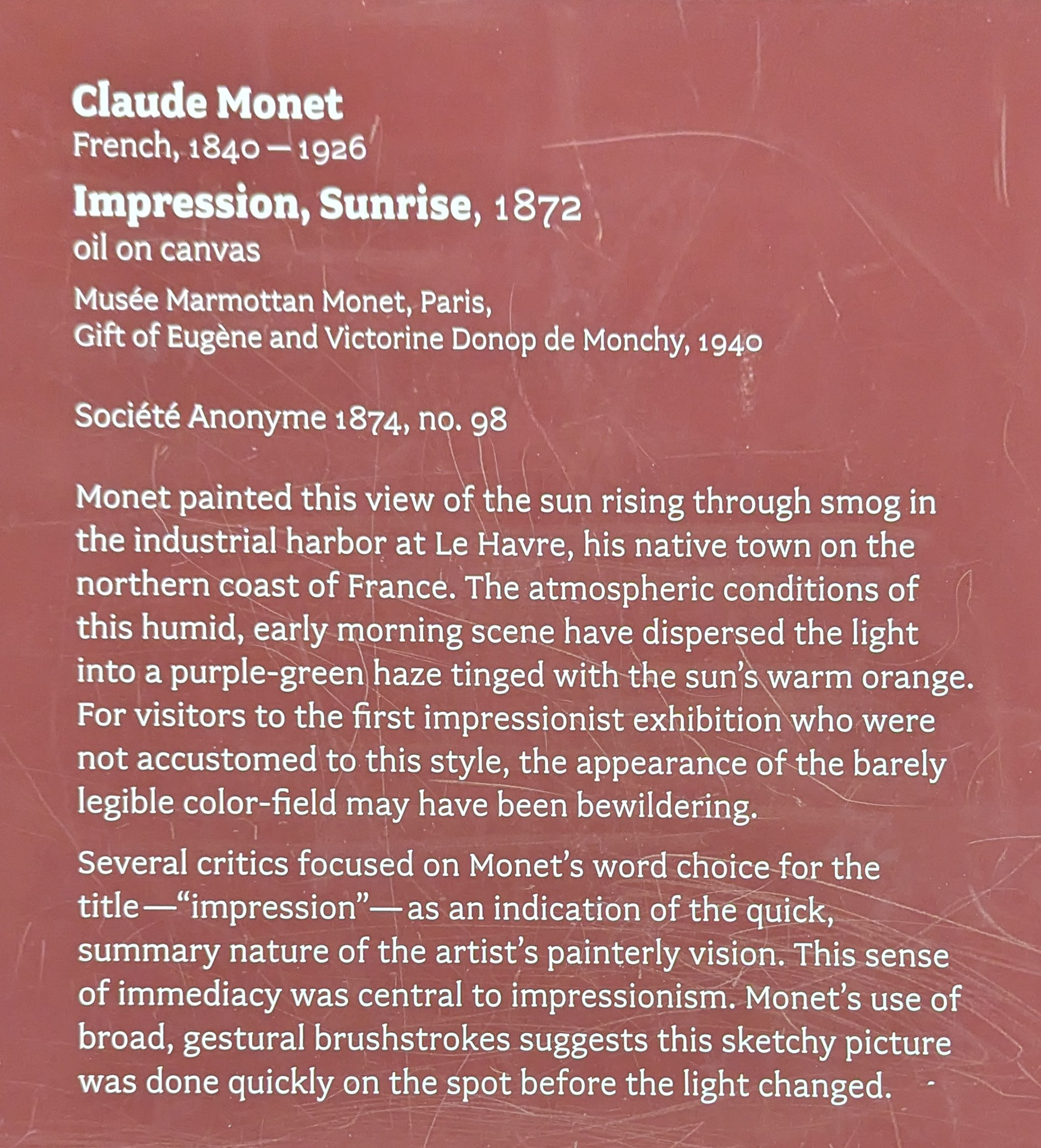 Claude Monet
French, 1840 – 1926
Impression, Sunrise, 1872
oil on canvas
Musée Marmottan Monet, Paris,
Gift of Eugène and Victorine Donop de Monchy, 1940

Société Anonyme 1874, no. 98

Monet painted this view of the sun rising through smog in the industrial harbor at Le Havre, his native town on the northern coast of France. The atmospheric conditions of this humid, early morning scene have dispersed the light into a purple-green haze tinged with the sun's warm orange. For visitors to the first impressionist exhibition who were not accustomed to this style, the appearance of the barely legible color-field may have been bewildering.

Several critics focused on Monet's word choice for the title—"impression"—as an indication of the quick, summary nature of the artist's painterly vision. This sense of immediacy was central to impressionism. Monet's use of broad, gestural brushstrokes suggests this sketchy picture was done quickly on the spot before the light changed.